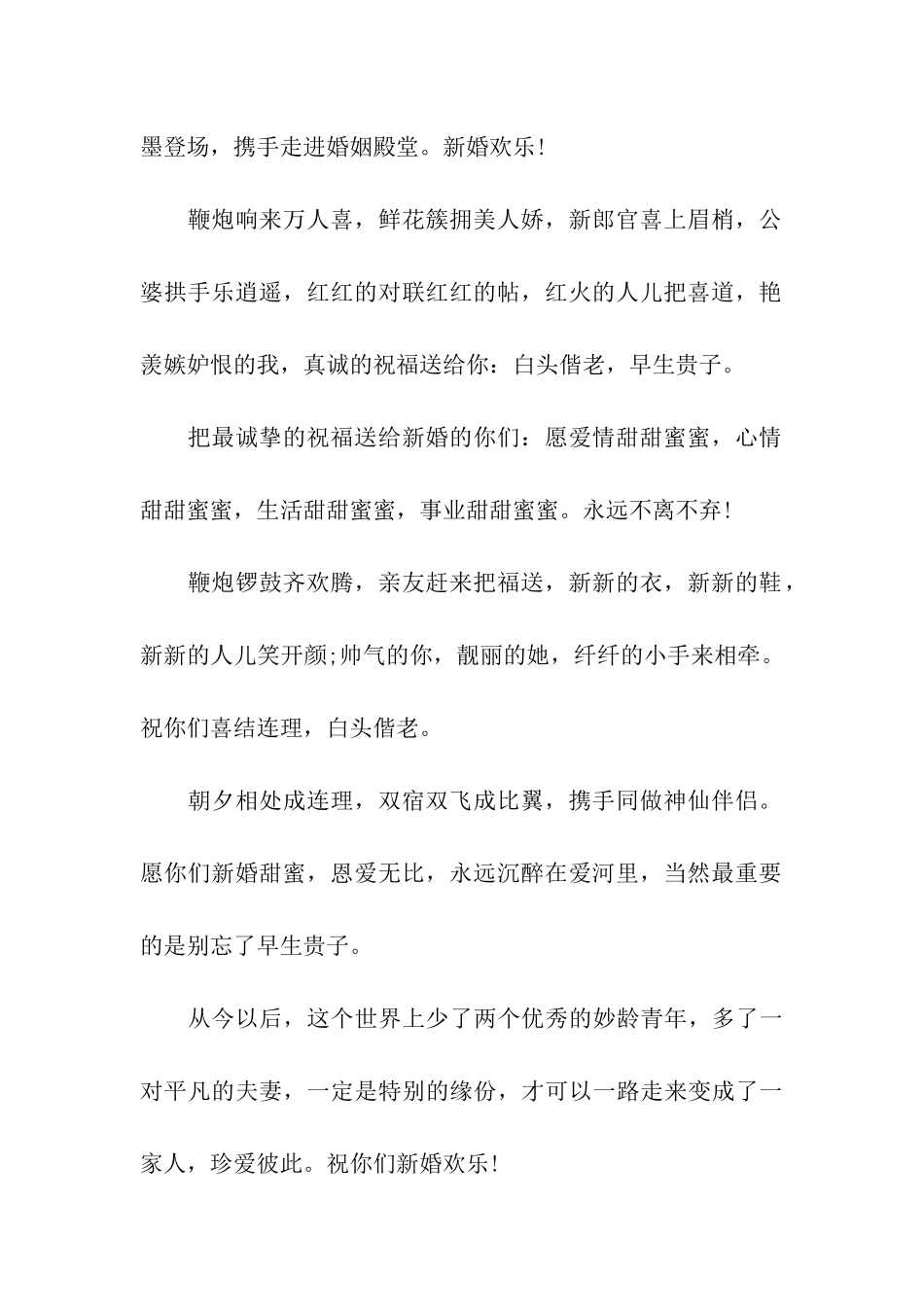 墨登场，携手走进婚姻殿堂。新婚欢乐!

鞭炮响来万人喜，鲜花簇拥美人娇，新郎官喜上眉梢，公婆拱手乐逍遥，红红的对联红红的帖，红火的人儿把喜道，艳羡嫉妒恨的我，真诚的祝福送给你：白头偕老，早生贵子。

把最诚挚的祝福送给新婚的你们：愿爱情甜甜蜜蜜，心情甜甜蜜蜜，生活甜甜蜜蜜，事业甜甜蜜蜜。永远不离不弃!

鞭炮锣鼓齐欢腾，亲友赶来把福送，新新的衣，新新的鞋，新新的人儿笑开颜;帅气的你，靓丽的她，纤纤的小手来相牵。祝你们喜结连理，白头偕老。

朝夕相处成连理，双宿双飞成比翼，携手同做神仙伴侣。愿你们新婚甜蜜，恩爱无比，永远沉醉在爱河里，当然最重要的是别忘了早生贵子。

从今以后，这个世界上少了两个优秀的妙龄青年，多了一对平凡的夫妻，一定是特别的缘份，才可以一路走来变成了一家人，珍爱彼此。祝你们新婚欢乐!